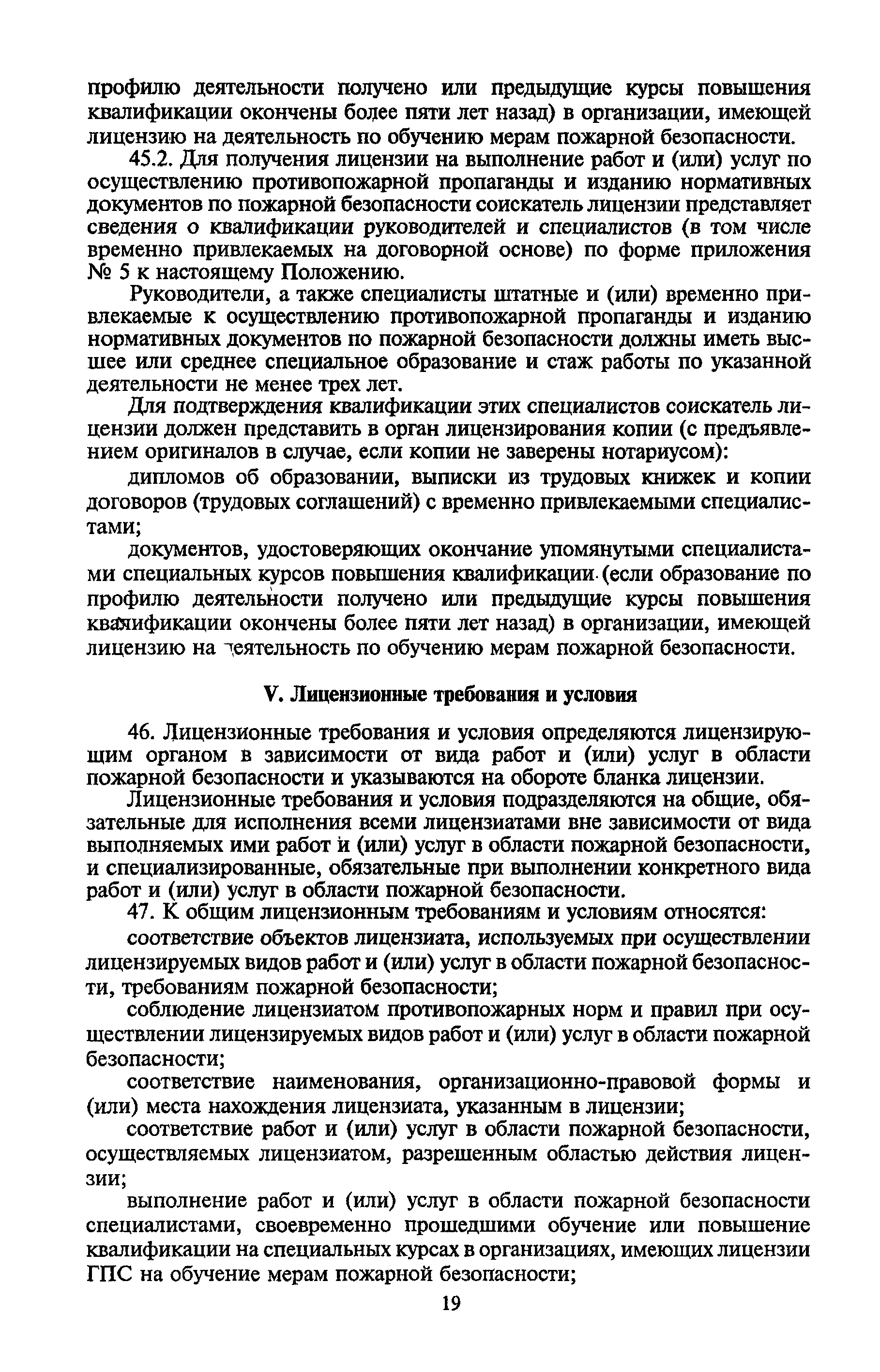 профилю деятельности получено или предыдущие курсы повышения квалификации окончены более пяти лет назад) в организации, имеющей лицензию на деятельность по обучению мерам пожарной безопасности.

45.2. Для получения лицензии на выполнение работ и (или) услуг по осуществлению противопожарной пропаганды и изданию нормативных документов по пожарной безопасности соискатель лицензии представляет сведения о квалификации руководителей и специалистов (в том числе временно привлекаемых на договорной основе) по форме приложения № 5 к настоящему Положению.

Руководители, а также специалисты штатные и (или) временно привлекаемые к осуществлению противопожарной пропаганды и изданию нормативных документов по пожарной безопасности должны иметь высшее или среднее специальное образование и стаж работы по указанной деятельности не менее трех лет.

Для подтверждения квалификации этих специалистов соискатель лицензии должен представить в орган лицензирования копии (с предъявлением оригиналов в случае, если копии не заверены нотариусом):

дипломов об образовании, выписки из трудовых книжек и копии договоров (трудовых соглашений) с временно привлекаемыми специалистами;

документов, удостоверяющих окончание упомянутыми специалистами специальных курсов повышения квалификации (если образование по профилю деятельности получено или предыдущие курсы повышения квалификации окончены более пяти лет назад) в организации, имеющей лицензию на деятельность по обучению мерам пожарной безопасности.

V. Лицензионные требования и условия

46. Лицензионные требования и условия определяются лицензирующим органом в зависимости от вида работ и (или) услуг в области пожарной безопасности и указываются на обороте бланка лицензии.

Лицензионные требования и условия подразделяются на общие, обязательные для исполнения всеми лицензиатами вне зависимости от вида выполняемых ими работ и (или) услуг в области пожарной безопасности, и специализированные, обязательные при выполнении конкретного вида работ и (или) услуг в области пожарной безопасности.

47. К общим лицензионным требованиям и условиям относятся:

соответствие объектов лицензиата, используемых при осуществлении лицензируемых видов работ и (или) услуг в области пожарной безопасности, требованиям пожарной безопасности;

соблюдение лицензиатом противопожарных норм и правил при осуществлении лицензируемых видов работ и (или) услуг в области пожарной безопасности;

соответствие наименования, организационно-правовой формы и (или) места нахождения лицензиата, указанным в лицензии;

соответствие работ и (или) услуг в области пожарной безопасности, осуществляемых лицензиатом, разрешенным областью действия лицензии;

выполнение работ и (или) услуг в области пожарной безопасности специалистами, своевременно прошедшими обучение или повышение квалификации на специальных курсах в организациях, имеющих лицензии ГПС на обучение мерам пожарной безопасности;

19